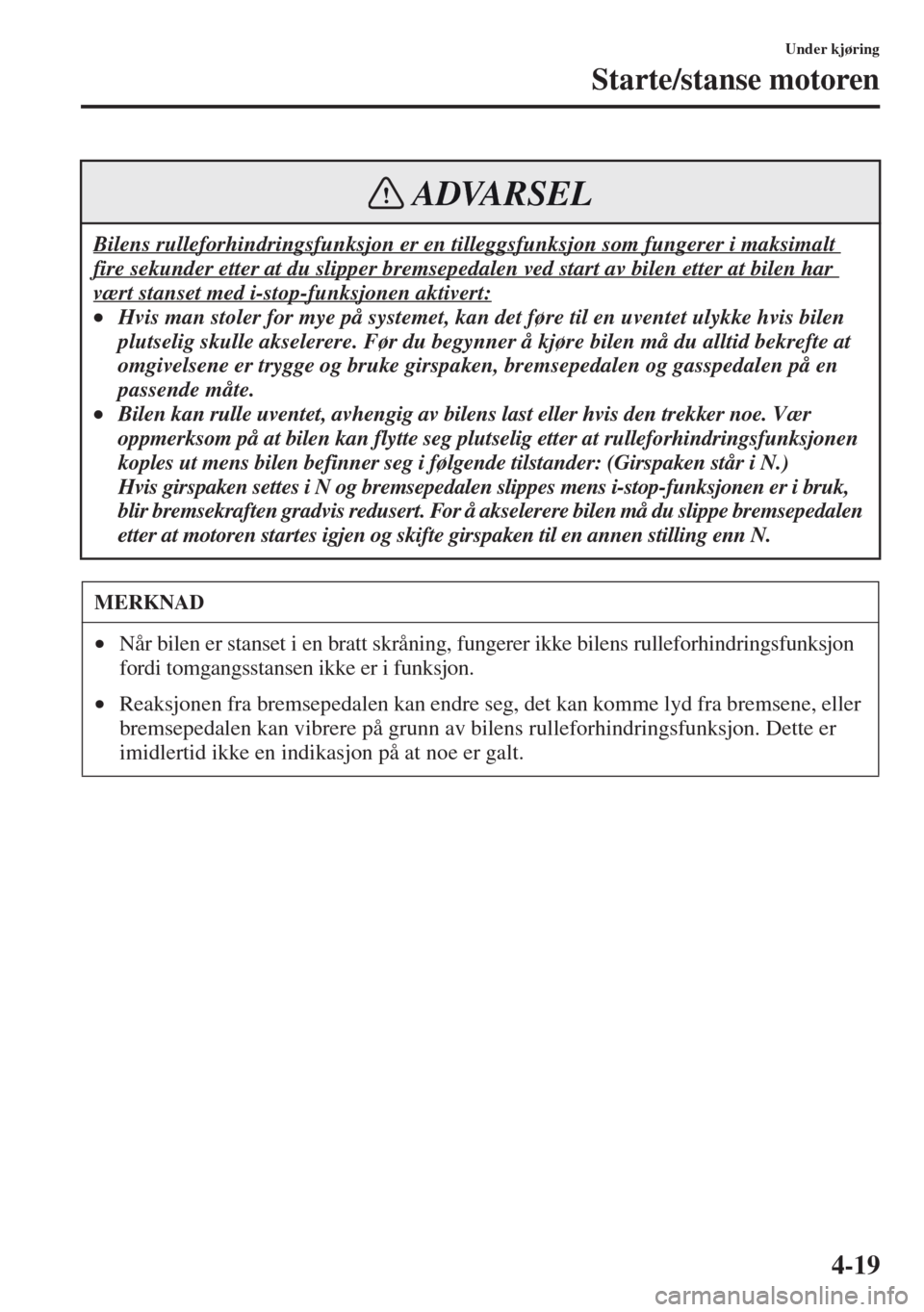 Under kjøring

Starte/stanse motoren

ADVARSEL

Bilens rulleforhindringsfunksjon er en tilleggsfunksjon som fungerer i maksimalt fire sekunder etter at du slipper bremsepedalen ved start av bilen etter at bilen har vært stanset med i-stop-funksjonen aktivert:

• Hvis man stoler for mye på systemet, kan det føre til en uventet ulykke hvis bilen plutselig skulle akselerere. Før du begynner å kjøre bilen må du alltid bekrefte at omgivelsene er trygge og bruke girspaken, bremsepedalen og gasspedalen på en passende måte.

• Bilen kan rulle uventet, avhengig av bilens last eller hvis den trekker noe. Vær oppmerksom på at bilen kan flytte seg plutselig etter at rulleforhindringsfunksjonen koples ut mens bilen befinner seg i følgende tilstander: (Girspaken står i N.)
Hvis girspaken settes i N og bremsepedalen slippes mens i-stop-funksjonen er i bruk, blir bremsekraften gradvis redusert. For å akselerere bilen må du slippe bremsepedalen etter at motoren startes igjen og skifte girspaken til en annen stilling enn N.

MERKNAD

• Når bilen er stanset i en bratt skråning, fungerer ikke bilens rulleforhindringsfunksjon fordi tomgangsstansen ikke er i funksjon.

• Reaksjonen fra bremsepedalen kan endre seg, det kan komme lyd fra bremsene, eller bremsepedalen kan vibrere på grunn av bilens rulleforhindringsfunksjon. Dette er imidlertid ikke en indikasjon på at noe er galt.

4-19

carmanualsonline.info